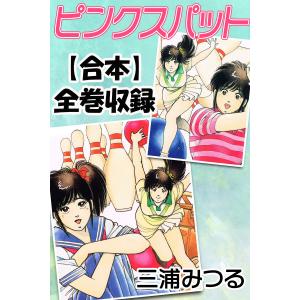 ピンクスパット

【合本】
全巻収録

三浦みつる